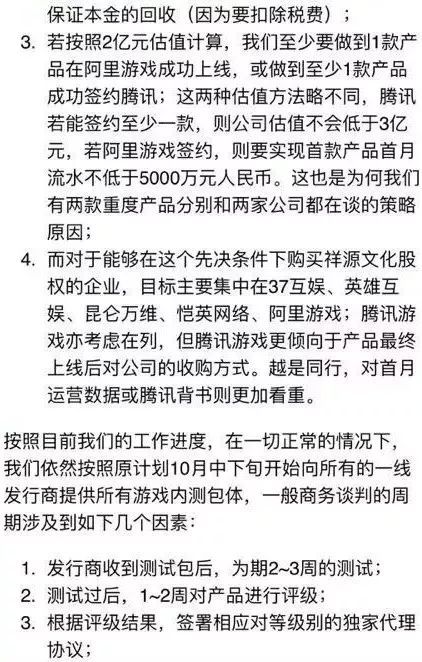 保证本金的回收（因为要扣除税费）；

3. 若按照2亿元估值计算，我们至少要做到1款产品在阿里游戏成功上线，或做到至少1款产品成功签约腾讯；这两种估值方法略不同，腾讯若能签约至少一款，则公司估值不会低于3亿元，若阿里游戏签约，则要实现首款产品首月流水不低于5000万元人民币。这也是为何我们有两款重度产品分别和两家公司都在谈的策略原因；

4. 而对于能够在这个先决条件下购买祥源文化股权的企业，目标主要集中在37互娱、英雄互娱、昆仑万维、恺英网络、阿里游戏；腾讯游戏亦考虑在列，但腾讯游戏更倾向于产品最终上线后对公司的收购方式。越是同行，对首月运营数据或腾讯背书则更加看重。

按照目前我们的工作进度，在一切正常的情况下，我们依然按照原计划10月中下旬开始向所有的一线发行商提供所有游戏内测包体，一般商务谈判的周期涉及到如下几个因素：

1. 发行商收到测试包后，为期2~3周的测试；
2. 测试过后，1~2周对产品进行评级；
3. 根据评级结果，签署相应对等级别的独家代理协议；